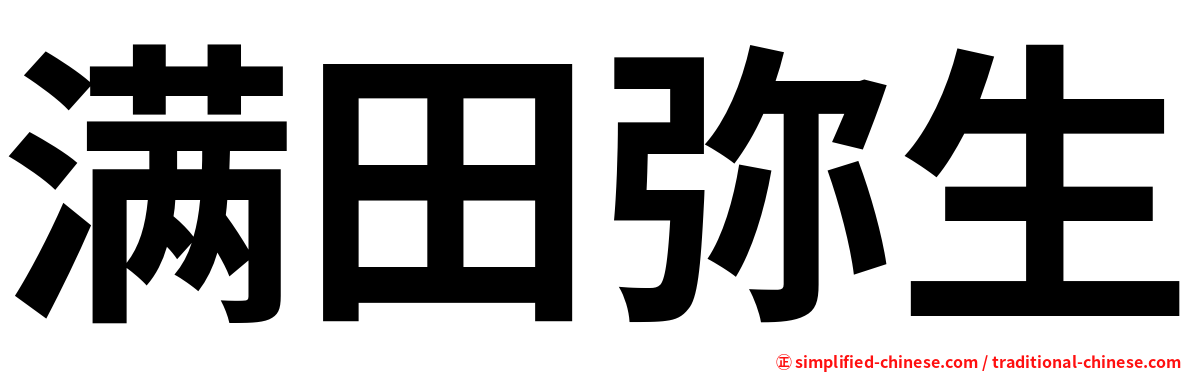 满田弥生

㊣ simplified-chinese.com / traditional-chinese.com